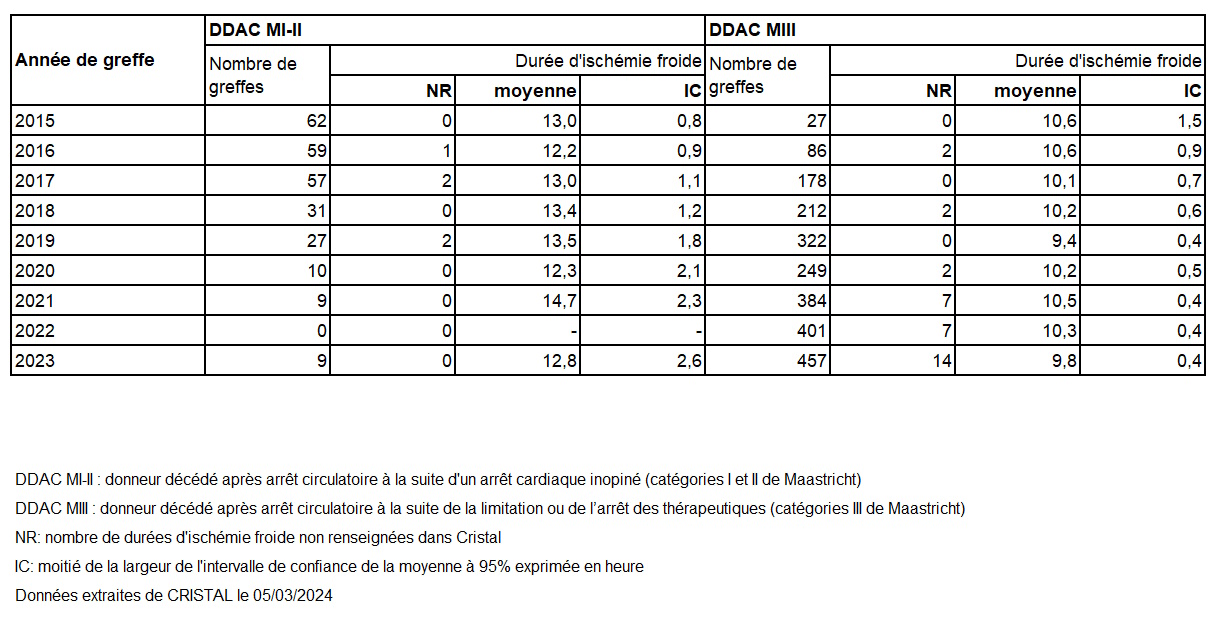 | Année de greffe | DDAC MI-II | | | | DDAC MIII | | | |
|---|---|---|---|---|---|---|---|---|
| | Nombre de greffes | Durée d'ischémie froide | | | Nombre de greffes | Durée d'ischémie froide | | |
| | | NR | moyenne | IC | | NR | moyenne | IC |
| 2015 | 62 | 0 | 13,0 | 0,8 | 27 | 0 | 10,6 | 1,5 |
| 2016 | 59 | 1 | 12,2 | 0,9 | 86 | 2 | 10,6 | 0,9 |
| 2017 | 57 | 2 | 13,0 | 1,1 | 178 | 0 | 10,1 | 0,7 |
| 2018 | 31 | 0 | 13,4 | 1,2 | 212 | 2 | 10,2 | 0,6 |
| 2019 | 27 | 2 | 13,5 | 1,8 | 322 | 0 | 9,4 | 0,4 |
| 2020 | 10 | 0 | 12,3 | 2,1 | 249 | 2 | 10,2 | 0,5 |
| 2021 | 9 | 0 | 14,7 | 2,3 | 384 | 7 | 10,5 | 0,4 |
| 2022 | 0 | 0 | - | - | 401 | 7 | 10,3 | 0,4 |
| 2023 | 9 | 0 | 12,8 | 2,6 | 457 | 14 | 9,8 | 0,4 |

DDAC MI-II : donneur décédé après arrêt circulatoire à la suite d'un arrêt cardiaque inopiné (catégories I et II de Maastricht)

DDAC MIII : donneur décédé après arrêt circulatoire à la suite de la limitation ou de l'arrêt des thérapeutiques (catégories III de Maastricht)

NR: nombre de durées d'ischémie froide non renseignées dans Cristal

IC: moitié de la largeur de l'intervalle de confiance de la moyenne à 95% exprimée en heure

Données extraites de CRISTAL le 05/03/2024